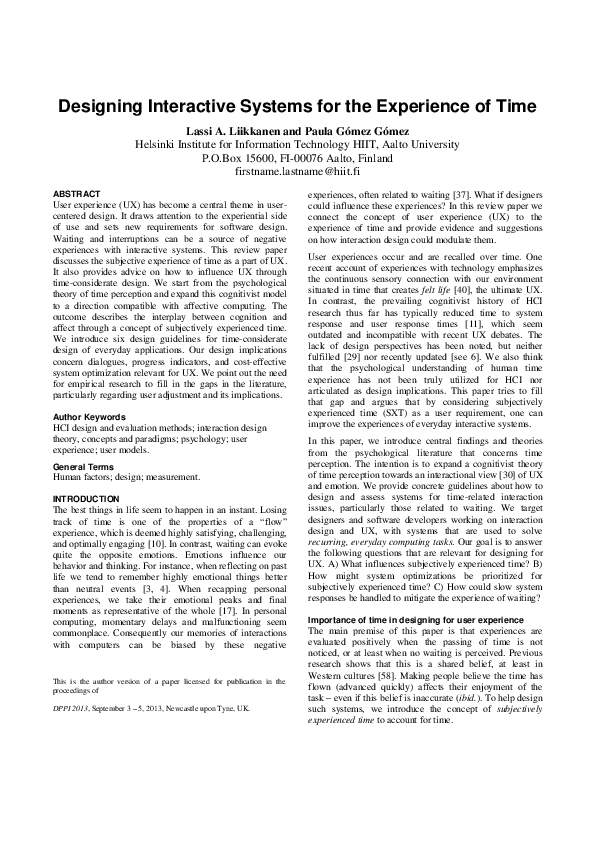 Designing Interactive Systems for the Experience of Time

Lassi A. Liikkanen and Paula Gómez Gómez
Helsinki Institute for Information Technology HIIT, Aalto University
P.O.Box 15600, FI-00076 Aalto, Finland
firstname.lastname@hiit.fi

ABSTRACT
User experience (UX) has become a central theme in user-centered design. It draws attention to the experiential side of use and sets new requirements for software design. Waiting and interruptions can be a source of negative experiences with interactive systems. This review paper discusses the subjective experience of time as a part of UX. It also provides advice on how to influence UX through time-considerate design. We start from the psychological theory of time perception and expand this cognitivist model to a direction compatible with affective computing. The outcome describes the interplay between cognition and affect through a concept of subjectively experienced time. We introduce six design guidelines for time-considerate design of everyday applications. Our design implications concern dialogues, progress indicators, and cost-effective system optimization relevant for UX. We point out the need for empirical research to fill in the gaps in the literature, particularly regarding user adjustment and its implications.

Author Keywords
HCI design and evaluation methods; interaction design theory, concepts and paradigms; psychology; user experience; user models.

General Terms
Human factors; design; measurement.

INTRODUCTION
The best things in life seem to happen in an instant. Losing track of time is one of the properties of a "flow" experience, which is deemed highly satisfying, challenging, and optimally engaging [10]. In contrast, waiting can evoke quite the opposite emotions. Emotions influence our behavior and thinking. For instance, when reflecting on past life we tend to remember highly emotional things better than neutral events [3, 4]. When recapping personal experiences, we take their emotional peaks and final moments as representative of the whole [17]. In personal computing, momentary delays and malfunctioning seem commonplace. Consequently our memories of interactions with computers can be biased by these negative

This is the author version of a paper licensed for publication in the proceedings of
DPPI 2013, September 3 – 5, 2013, Newcastle upon Tyne, UK.

experiences, often related to waiting [37]. What if designers could influence these experiences? In this review paper we connect the concept of user experience (UX) to the experience of time and provide evidence and suggestions on how interaction design could modulate them.

User experiences occur and are recalled over time. One recent account of experiences with technology emphasizes the continuous sensory connection with our environment situated in time that creates felt life [40], the ultimate UX. In contrast, the prevailing cognitivist history of HCI research thus far has typically reduced time to system response and user response times [11], which seem outdated and incompatible with recent UX debates. The lack of design perspectives has been noted, but neither fulfilled [29] nor recently updated [see 6]. We also think that the psychological understanding of human time experience has not been truly utilized for HCI nor articulated as design implications. This paper tries to fill that gap and argues that by considering subjectively experienced time (SXT) as a user requirement, one can improve the experiences of everyday interactive systems.

In this paper, we introduce central findings and theories from the psychological literature that concerns time perception. The intention is to expand a cognitivist theory of time perception towards an interactional view [30] of UX and emotion. We provide concrete guidelines about how to design and assess systems for time-related interaction issues, particularly those related to waiting. We target designers and software developers working on interaction design and UX, with systems that are used to solve recurring, everyday computing tasks. Our goal is to answer the following questions that are relevant for designing for UX. A) What influences subjectively experienced time? B) How might system optimizations be prioritized for subjectively experienced time? C) How could slow system responses be handled to mitigate the experience of waiting?

Importance of time in designing for user experience
The main premise of this paper is that experiences are evaluated positively when the passing of time is not noticed, or at least when no waiting is perceived. Previous research shows that this is a shared belief, at least in Western cultures [58]. Making people believe the time has flown (advanced quickly) affects their enjoyment of the task – even if this belief is inaccurate (ibid.). To help design such systems, we introduce the concept of subjectively experienced time to account for time.